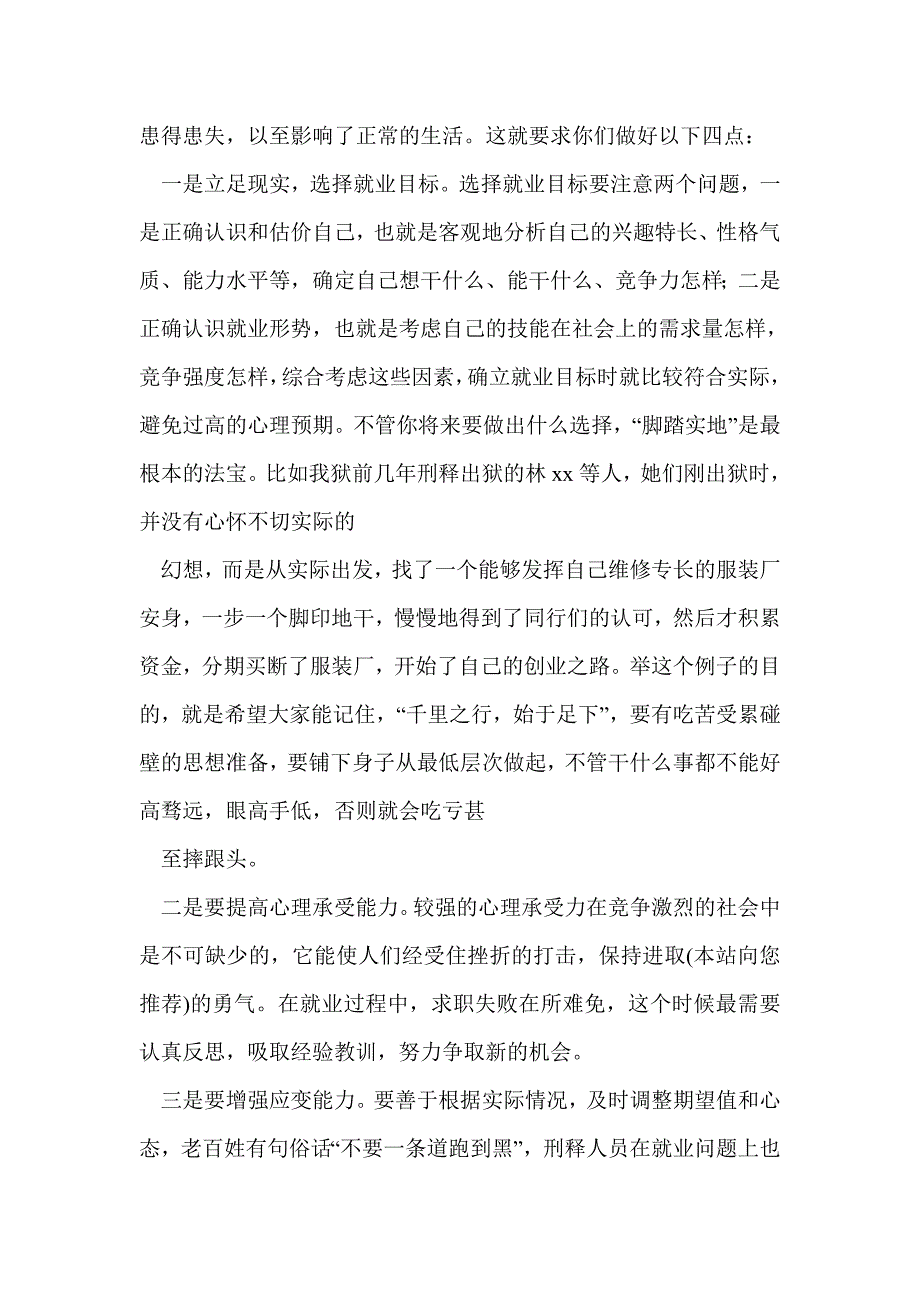 患得患失，以至影响了正常的生活。这就要求你们做好以下四点：

一是立足现实，选择就业目标。选择就业目标要注意两个问题，一是正确认识和估价自己，也就是客观地分析自己的兴趣特长、性格气质、能力水平等，确定自己想干什么、能干什么、竞争力怎样；二是正确认识就业形势，也就是考虑自己的技能在社会上的需求量怎样，竞争强度怎样，综合考虑这些因素，确立就业目标时就比较符合实际，避免过高的心理预期。不管你将来要做出什么选择，“脚踏实地”是最根本的法宝。比如我狱前几年刑释出狱的林 xx 等人，她们刚出狱时，并没有心怀不切实际的

幻想，而是从实际出发，找了一个能够发挥自己维修专长的服装厂安身，一步一个脚印地干，慢慢地得到了同行们的认可，然后才积累资金，分期买断了服装厂，开始了自己的创业之路。举这个例子的目的，就是希望大家能记住，“千里之行，始于足下”，要有吃苦受累碰壁的思想准备，要铺下身子从最低层次做起，不管干什么事都不能好高骛远，眼高手低，否则就会吃亏甚

至摔跟头。

二是要提高心理承受能力。较强的心理承受力在竞争激烈的社会中是不可缺少的，它能使人们经受住挫折的打击，保持进取(本站向您推荐)的勇气。在就业过程中，求职失败在所难免，这个时候最需要认真反思，吸取经验教训，努力争取新的机会。

三是要增强应变能力。要善于根据实际情况，及时调整期望值和心态，老百姓有句俗话“不要一条道跑到黑”，刑释人员在就业问题上也